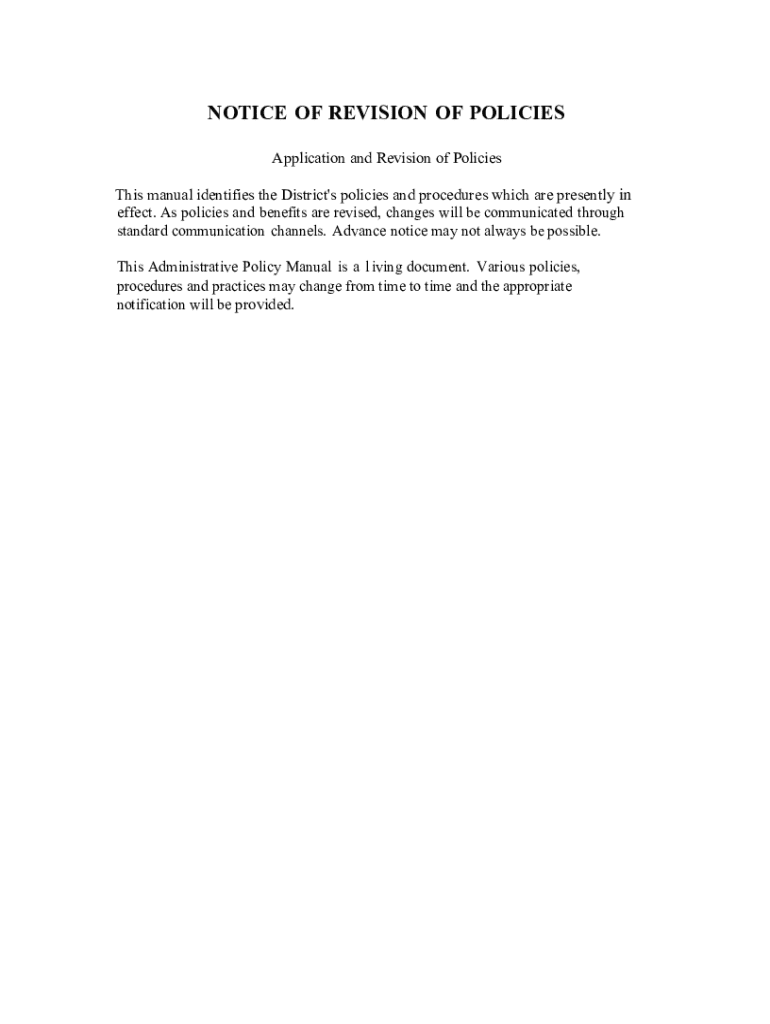 NOTICE OF REVISION OF POLICIES

Application and Revision of Policies

This manual identifies the District's policies and procedures which are presently in effect. As policies and benefits are revised, changes will be communicated through standard communication channels. Advance notice may not always be possible.

This Administrative Policy Manual is a living document. Various policies, procedures and practices may change from time to time and the appropriate notification will be provided.